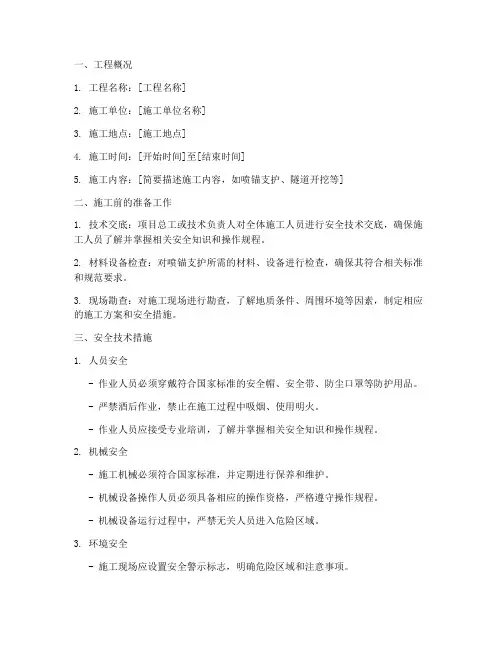 一、工程概况

1. 工程名称：[工程名称]

2. 施工单位：[施工单位名称]

3. 施工地点：[施工地点]

4. 施工时间：[开始时间]至[结束时间]

5. 施工内容：[简要描述施工内容，如喷锚支护、隧道开挖等]

二、施工前的准备工作

1. 技术交底：项目总工或技术负责人对全体施工人员进行安全技术交底，确保施工人员了解并掌握相关安全知识和操作规程。

2. 材料设备检查：对喷锚支护所需的材料、设备进行检查，确保其符合相关标准和规范要求。

3. 现场勘查：对施工现场进行勘查，了解地质条件、周围环境等因素，制定相应的施工方案和安全措施。

三、安全技术措施

1. 人员安全

- 作业人员必须穿戴符合国家标准的安全帽、安全带、防尘口罩等防护用品。

- 严禁酒后作业，禁止在施工过程中吸烟、使用明火。

- 作业人员应接受专业培训，了解并掌握相关安全知识和操作规程。

2. 机械安全

- 施工机械必须符合国家标准，并定期进行保养和维护。

- 机械设备操作人员必须具备相应的操作资格，严格遵守操作规程。

- 机械设备运行过程中，严禁无关人员进入危险区域。

3. 环境安全

- 施工现场应设置安全警示标志，明确危险区域和注意事项。